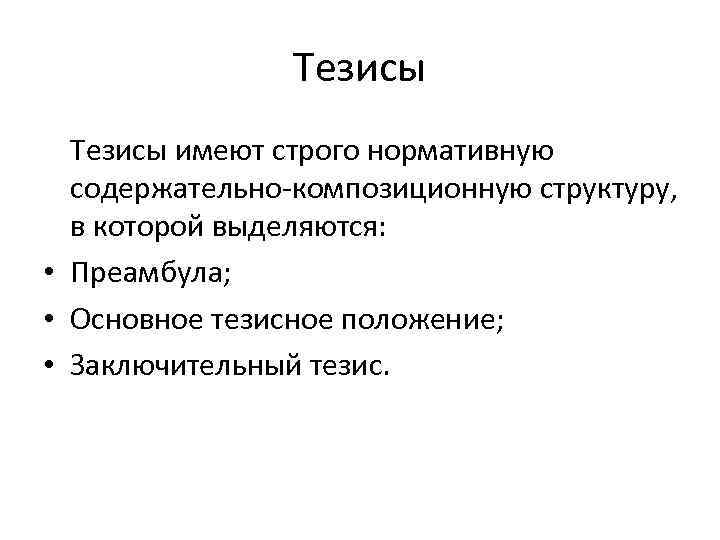 Тезисы

Тезисы имеют строго нормативную содержательно-композиционную структуру, в которой выделяются:

• Преамбула;
• Основное тезисное положение;
• Заключительный тезис.